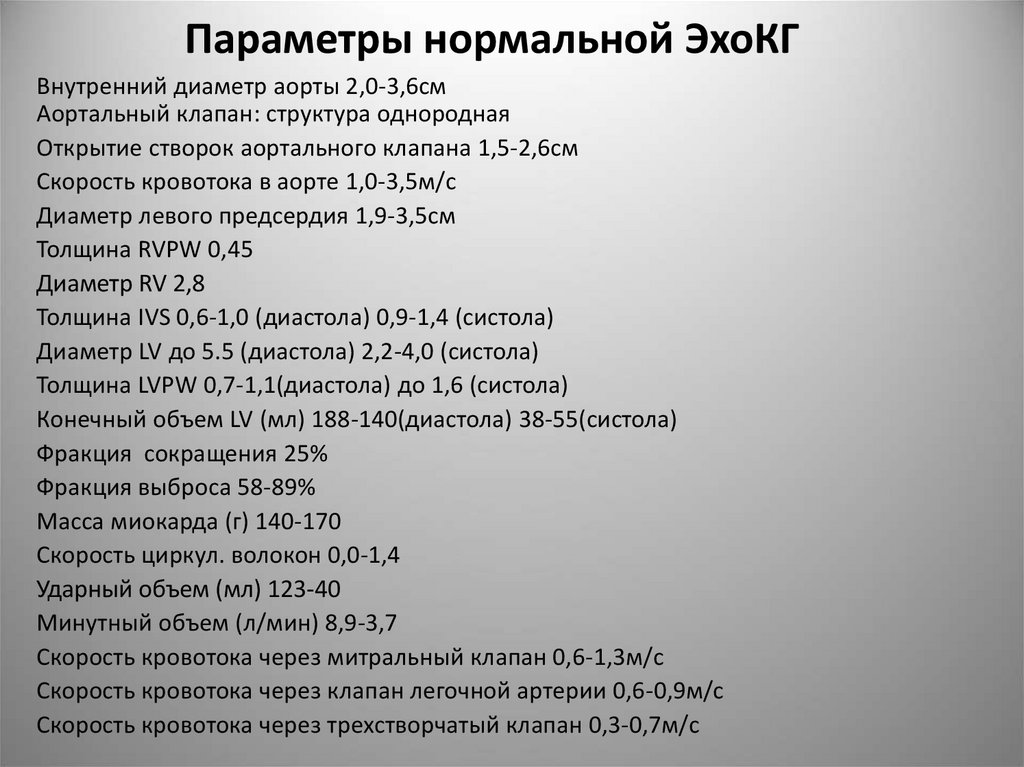 Параметры нормальной ЭхоКГ

Внутренний диаметр аорты 2,0-3,6см
Аортальный клапан: структура однородная
Открытие створок аортального клапана 1,5-2,6см
Скорость кровотока в аорте 1,0-3,5м/с
Диаметр левого предсердия 1,9-3,5см
Толщина RVPW 0,45
Диаметр RV 2,8
Толщина IVS 0,6-1,0 (диастола) 0,9-1,4 (систола)
Диаметр LV до 5.5 (диастола) 2,2-4,0 (систола)
Толщина LVPW 0,7-1,1(диастола) до 1,6 (систола)
Конечный объем LV (мл) 188-140(диастола) 38-55(систола)
Фракция сокращения 25%
Фракция выброса 58-89%
Масса миокарда (г) 140-170
Скорость циркул. волокон 0,0-1,4
Ударный объем (мл) 123-40
Минутный объем (л/мин) 8,9-3,7
Скорость кровотока через митральный клапан 0,6-1,3м/с
Скорость кровотока через клапан легочной артерии 0,6-0,9м/с
Скорость кровотока через трехстворчатый клапан 0,3-0,7м/с